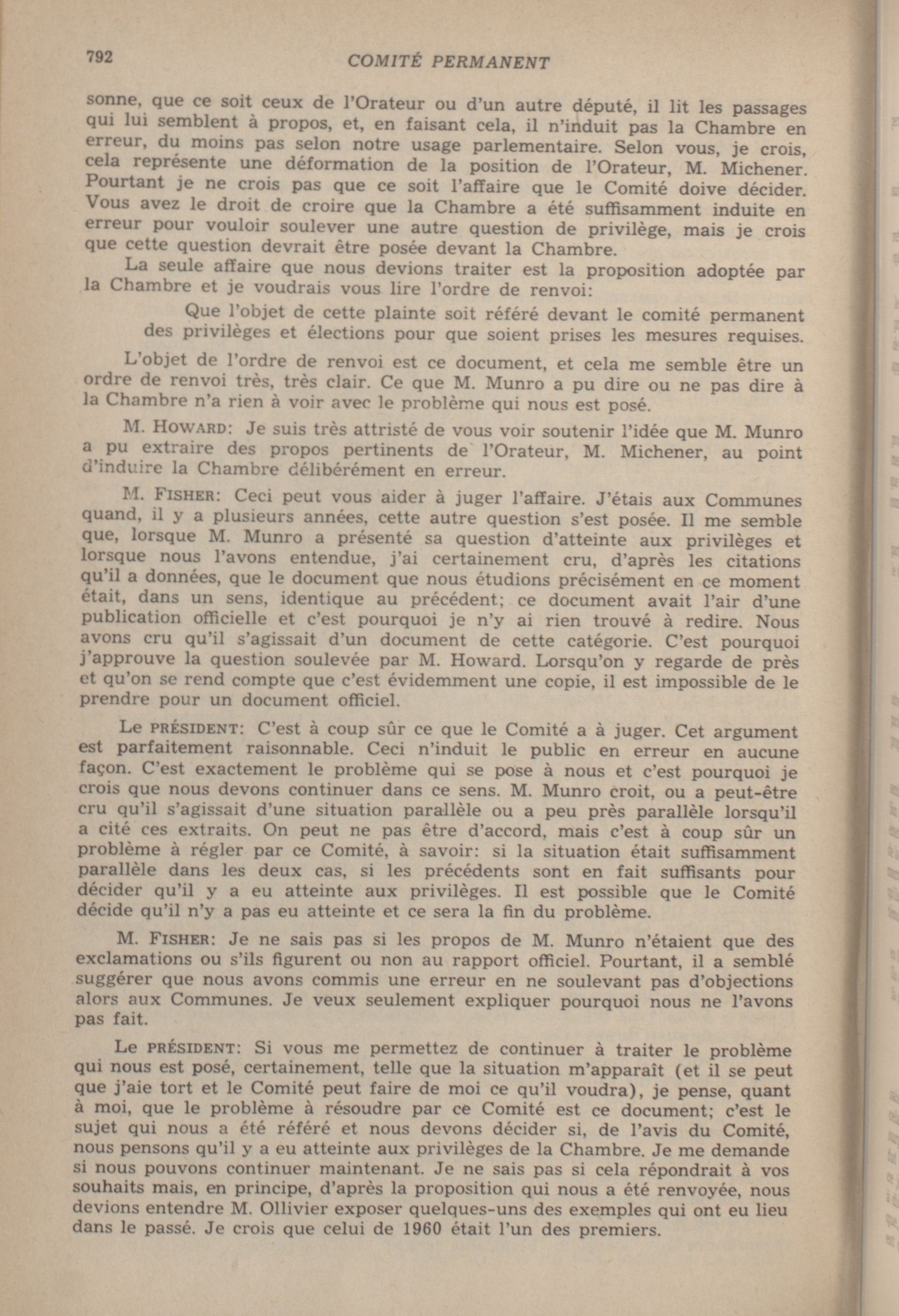 792 COMITÉ PERMANENT

sonne, que ce soit ceux de l'Orateur ou d'un autre député, il lit les passages qui lui semblent à propos, et, en faisant cela, il n'induit pas la Chambre en erreur, du moins pas selon notre usage parlementaire. Selon vous, je crois, cela représente une déformation de la position de l'Orateur, M. Michener. Pourtant je ne crois pas que ce soit l'affaire que le Comité doive décider. Vous avez le droit de croire que la Chambre a été suffisamment induite en erreur pour vouloir soulever une autre question de privilège, mais je crois que cette question devrait être posée devant la Chambre.

La seule affaire que nous devions traiter est la proposition adoptée par la Chambre et je voudrais vous lire l'ordre de renvoi:

Que l'objet de cette plainte soit référé devant le comité permanent des privilèges et élections pour que soient prises les mesures requises.

L'objet de l'ordre de renvoi est ce document, et cela me semble être un ordre de renvoi très, très clair. Ce que M. Munro a pu dire ou ne pas dire à la Chambre n'a rien à voir avec le problème qui nous est posé.

M. HOWARD: Je suis très attristé de vous voir soutenir l'idée que M. Munro a pu extraire des propos pertinents de l'Orateur, M. Michener, au point d'induire la Chambre délibérément en erreur.

M. FISHER: Ceci peut vous aider à juger l'affaire. J'étais aux Communes quand, il y a plusieurs années, cette autre question s'est posée. Il me semble que, lorsque M. Munro a présenté sa question d'atteinte aux privilèges et lorsque nous l'avons entendue, j'ai certainement cru, d'après les citations qu'il a données, que le document que nous étudions précisément en ce moment était, dans un sens, identique au précédent; ce document avait l'air d'une publication officielle et c'est pourquoi je n'y ai rien trouvé à redire. Nous avons cru qu'il s'agissait d'un document de cette catégorie. C'est pourquoi j'approuve la question soulevée par M. Howard. Lorsqu'on y regarde de près et qu'on se rend compte que c'est évidemment une copie, il est impossible de le prendre pour un document officiel.

Le PRÉSIDENT: C'est à coup sûr ce que le Comité a à juger. Cet argument est parfaitement raisonnable. Ceci n'induit le public en erreur en aucune façon. C'est exactement le problème qui se pose à nous et c'est pourquoi je crois que nous devons continuer dans ce sens. M. Munro croit, ou a peut-être cru qu'il s'agissait d'une situation parallèle ou a peu près parallèle lorsqu'il a cité ces extraits. On peut ne pas être d'accord, mais c'est à coup sûr un problème à régler par ce Comité, à savoir: si la situation était suffisamment parallèle dans les deux cas, si les précédents sont en fait suffisants pour décider qu'il y a eu atteinte aux privilèges. Il est possible que le Comité décide qu'il n'y a pas eu atteinte et ce sera la fin du problème.

M. FISHER: Je ne sais pas si les propos de M. Munro n'étaient que des exclamations ou s'ils figurent ou non au rapport officiel. Pourtant, il a semblé suggérer que nous avons commis une erreur en ne soulevant pas d'objections alors aux Communes. Je veux seulement expliquer pourquoi nous ne l'avons pas fait.

Le PRÉSIDENT: Si vous me permettez de continuer à traiter le problème qui nous est posé, certainement, telle que la situation m'apparaît (et il se peut que j'aie tort et le Comité peut faire de moi ce qu'il voudra), je pense, quant à moi, que le problème à résoudre par ce Comité est ce document; c'est le sujet qui nous a été référé et nous devons décider si, de l'avis du Comité, nous pensons qu'il y a eu atteinte aux privilèges de la Chambre. Je me demande si nous pouvons continuer maintenant. Je ne sais pas si cela répondrait à vos souhaits mais, en principe, d'après la proposition qui nous a été renvoyée, nous devions entendre M. Ollivier exposer quelques-uns des exemples qui ont eu lieu dans le passé. Je crois que celui de 1960 était l'un des premiers.